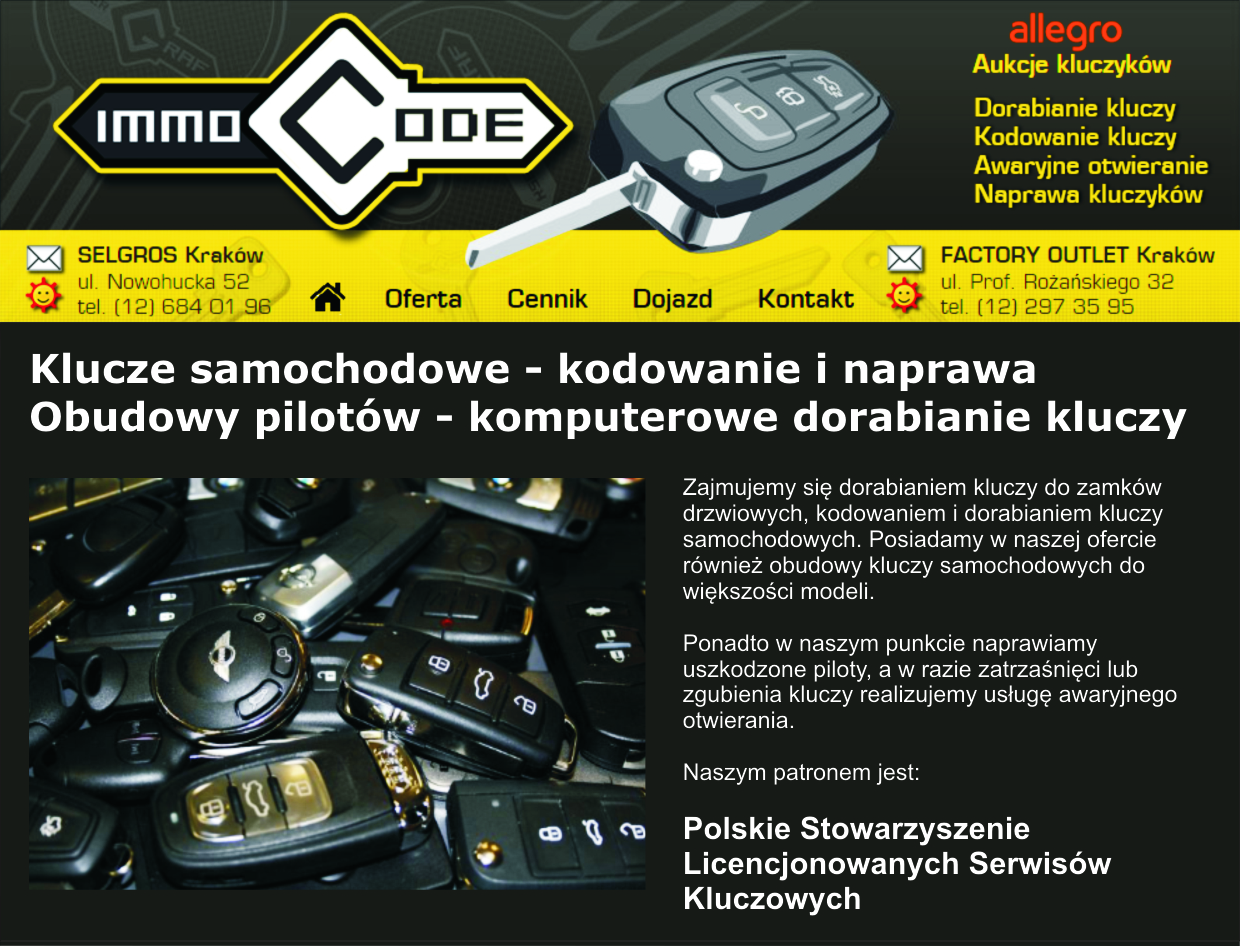 IMMO CODE

allegro
Aukcje kluczyków

Dorabianie kluczy
Kodowanie kluczy
Awaryjne otwieranie
Naprawa kluczyków

SELGROS Kraków
ul. Nowohucka 52
tel. (12) 684 01 96

Oferta Cennik Dojazd Kontakt

FACTORY OUTLET Kraków
ul. Prof. Rożańskiego 32
tel. (12) 297 35 95

Klucze samochodowe - kodowanie i naprawa
Obudowy pilotów - komputerowe dorabianie kluczy

Zajmujemy się dorabianiem kluczy do zamków drzwiowych, kodowaniem i dorabianiem kluczy samochodowych. Posiadamy w naszej ofercie również obudowy kluczy samochodowych do większości modeli.

Ponadto w naszym punkcie naprawiamy uszkodzone piloty, a w razie zatrzaśnięci lub zgubienia kluczy realizujemy usługę awaryjnego otwierania.

Naszym patronem jest:

Polskie Stowarzyszenie Licencjonowanych Serwisów Kluczowych